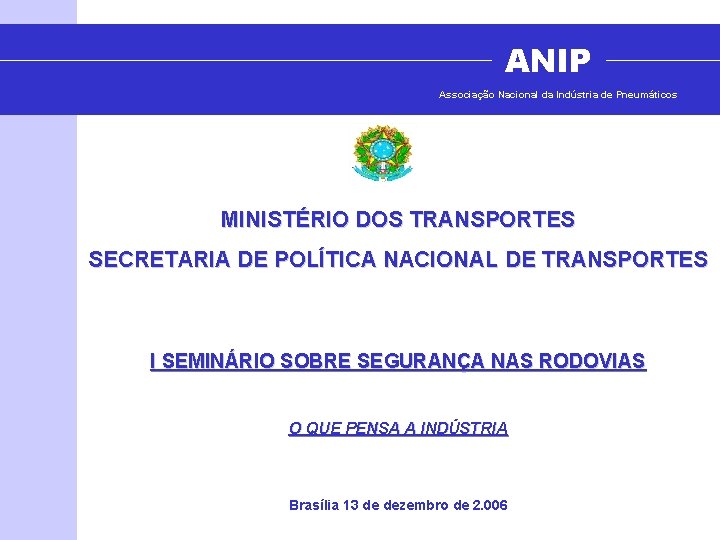 ANIP

Associação Nacional da Indústria de Pneumáticos

MINISTÉRIO DOS TRANSPORTES

SECRETARIA DE POLÍTICA NACIONAL DE TRANSPORTES

I SEMINÁRIO SOBRE SEGURANÇA NAS RODOVIAS

O QUE PENSA A INDÚSTRIA

Brasília 13 de dezembro de 2.006